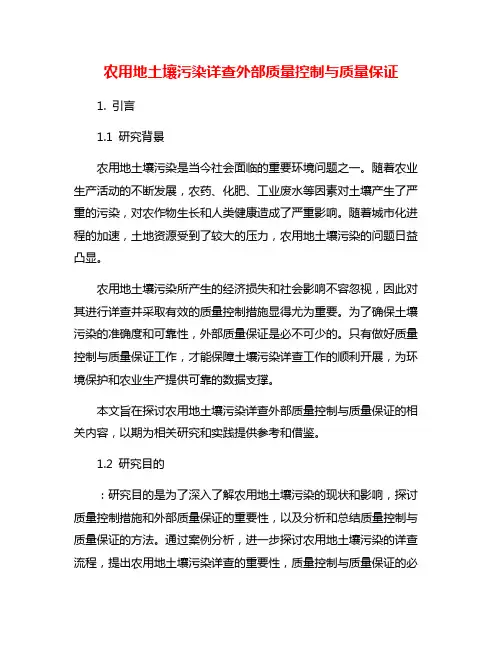 农用地土壤污染详查外部质量控制与质量保证

1. 引言

1.1 研究背景

农用地土壤污染是当今社会面临的重要环境问题之一。随着农业生产活动的不断发展，农药、化肥、工业废水等因素对土壤产生了严重的污染，对农作物生长和人类健康造成了严重影响。随着城市化进程的加速，土地资源受到了较大的压力，农用地土壤污染的问题日益凸显。

农用地土壤污染所产生的经济损失和社会影响不容忽视，因此对其进行详查并采取有效的质量控制措施显得尤为重要。为了确保土壤污染的准确度和可靠性，外部质量保证是必不可少的。只有做好质量控制与质量保证工作，才能保障土壤污染详查工作的顺利开展，为环境保护和农业生产提供可靠的数据支撑。

本文旨在探讨农用地土壤污染详查外部质量控制与质量保证的相关内容，以期为相关研究和实践提供参考和借鉴。

1.2 研究目的

：研究目的是为了深入了解农用地土壤污染的现状和影响，探讨质量控制措施和外部质量保证的重要性，以及分析和总结质量控制与质量保证的方法。通过案例分析，进一步探讨农用地土壤污染的详查流程，提出农用地土壤污染详查的重要性，质量控制与质量保证的必